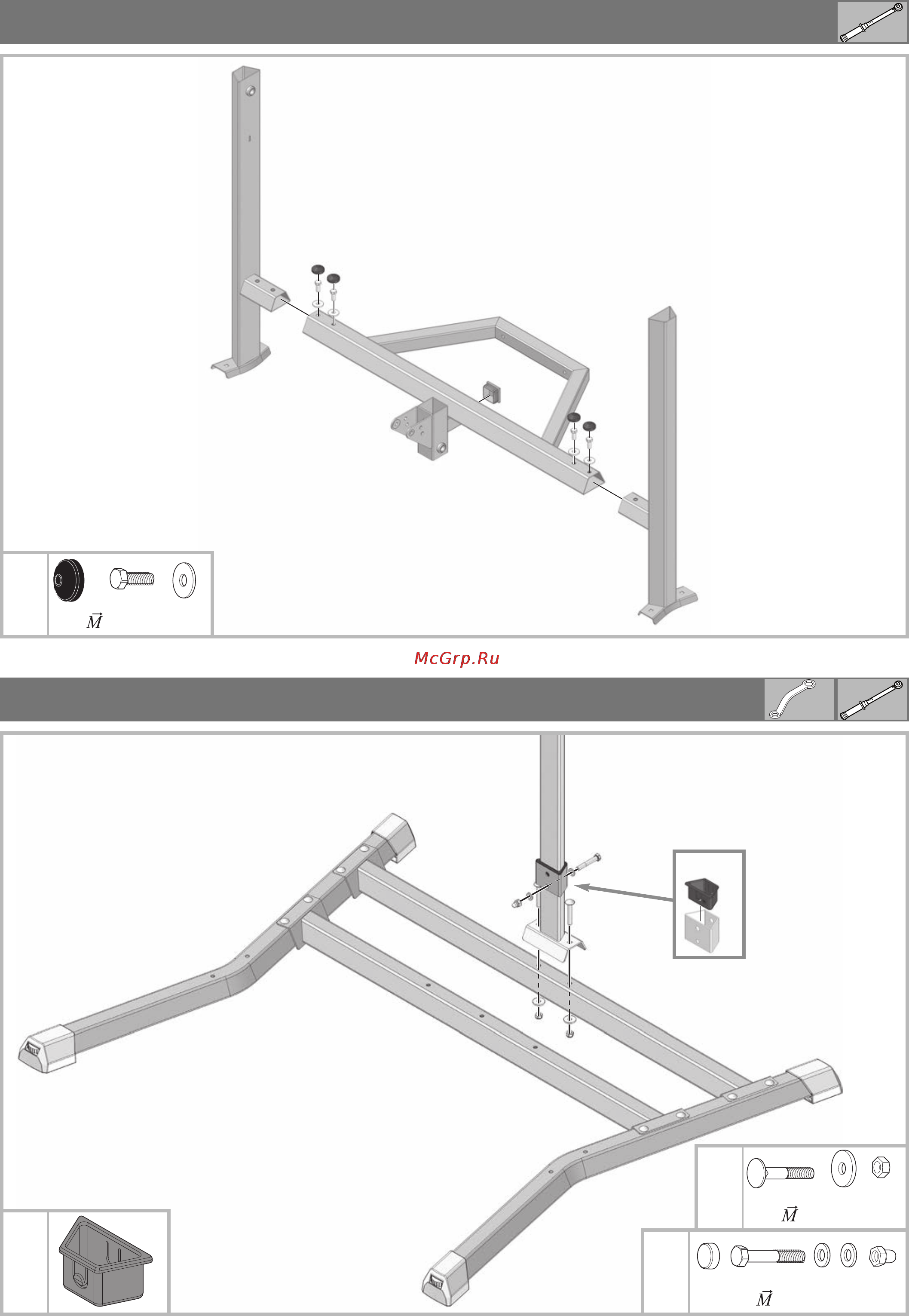 $\vec{M}$

McGrp.Ru

$\vec{M}$

$\vec{M}$